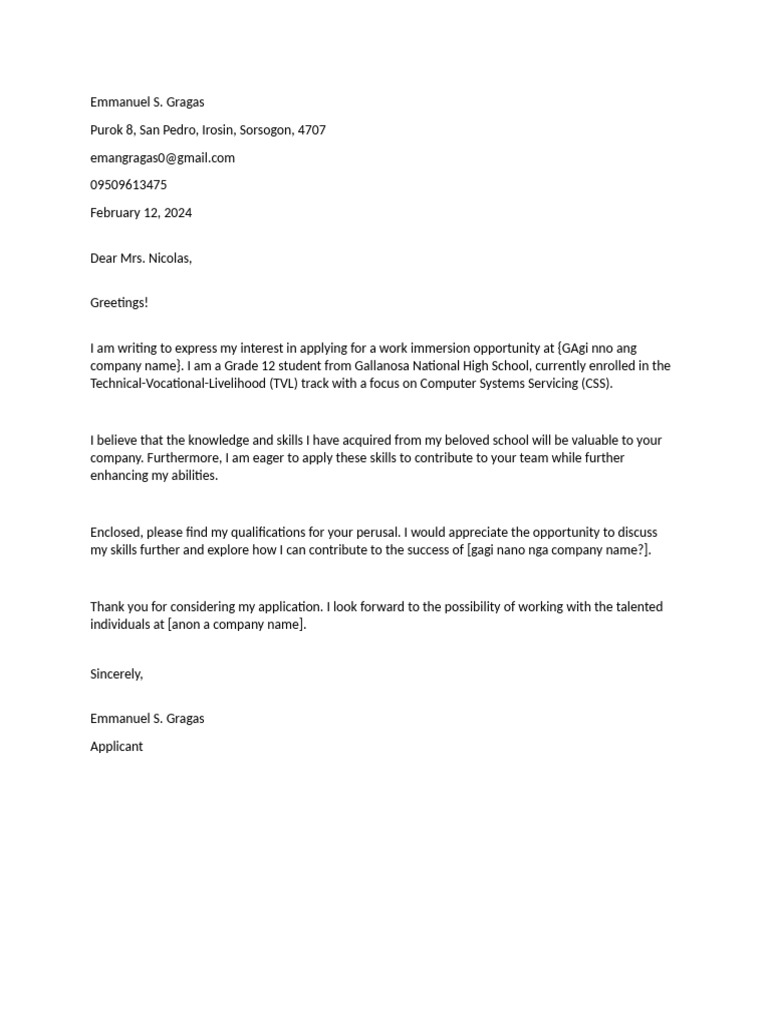 Emmanuel S. Gragas

Purok 8, San Pedro, Irosin, Sorsogon, 4707

emangragas0@gmail.com

09509613475

February 12, 2024

Dear Mrs. Nicolas,

Greetings!

I am writing to express my interest in applying for a work immersion opportunity at {GAgi nno ang company name}. I am a Grade 12 student from Gallanosa National High School, currently enrolled in the Technical-Vocational-Livelihood (TVL) track with a focus on Computer Systems Servicing (CSS).

I believe that the knowledge and skills I have acquired from my beloved school will be valuable to your company. Furthermore, I am eager to apply these skills to contribute to your team while further enhancing my abilities.

Enclosed, please find my qualifications for your perusal. I would appreciate the opportunity to discuss my skills further and explore how I can contribute to the success of [gagi nano nga company name?].

Thank you for considering my application. I look forward to the possibility of working with the talented individuals at [anon a company name].

Sincerely,

Emmanuel S. Gragas

Applicant